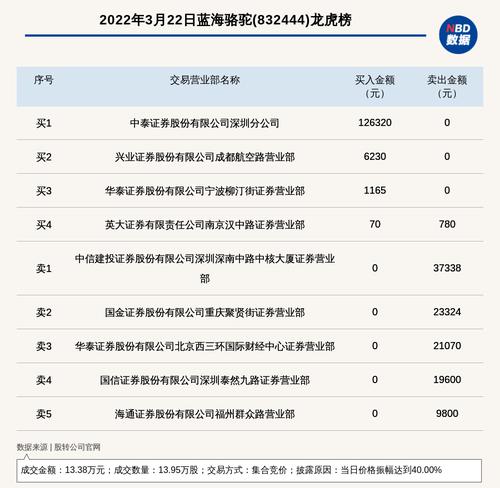 2022年3月22日蓝海骆驼(832444)龙虎榜

NBD 数据

| 序号 | 交易营业部名称 | 买入金额（元） | 卖出金额（元） |
|---|---|---|---|
| 买1 | 中泰证券股份有限公司深圳分公司 | 126320 | 0 |
| 买2 | 兴业证券股份有限公司成都航空路营业部 | 6230 | 0 |
| 买3 | 华泰证券股份有限公司宁波柳汀街证券营业部 | 1165 | 0 |
| 买4 | 英大证券有限责任公司南京汉中路证券营业部 | 70 | 780 |
| 卖1 | 中信建投证券股份有限公司深圳深南中路中核大厦证券营业部 | 0 | 37338 |
| 卖2 | 国金证券股份有限公司重庆聚贤街证券营业部 | 0 | 23324 |
| 卖3 | 华泰证券股份有限公司北京西三环国际财经中心证券营业部 | 0 | 21070 |
| 卖4 | 国信证券股份有限公司深圳泰然九路证券营业部 | 0 | 19600 |
| 卖5 | 海通证券股份有限公司福州群众路营业部 | 0 | 9800 |

数据来源 | 股转公司官网

成交金额：13.38万元；成交数量：13.95万股；交易方式：集合竞价；披露原因：当日价格振幅达到40.00%